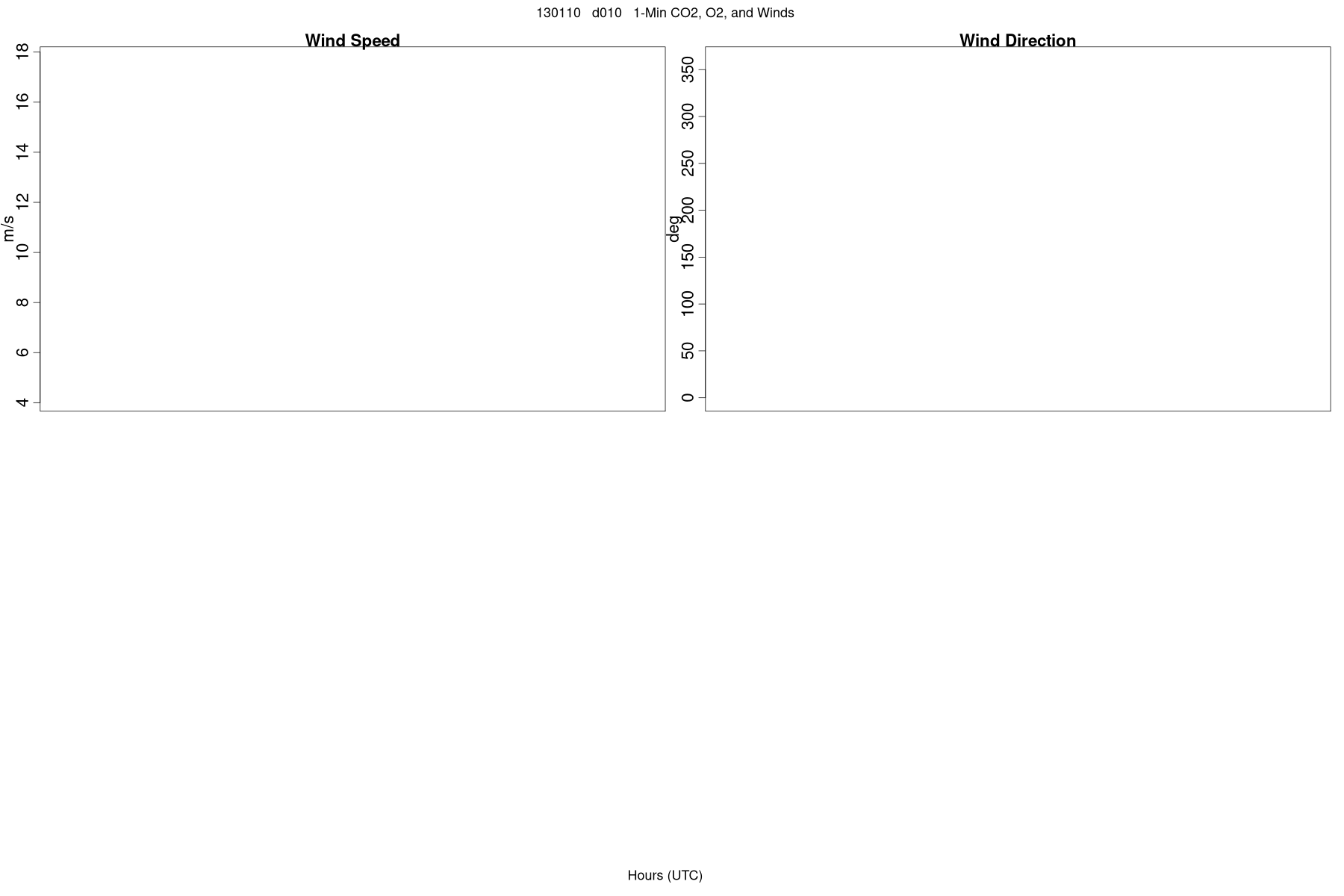 130110 d010 1-Min CO2, O2, and Winds

Wind Speed

m/s

18
16
14
12
10
8
6
4

Wind Direction

deg

350
300
250
200
150
100
50
0

Hours (UTC)